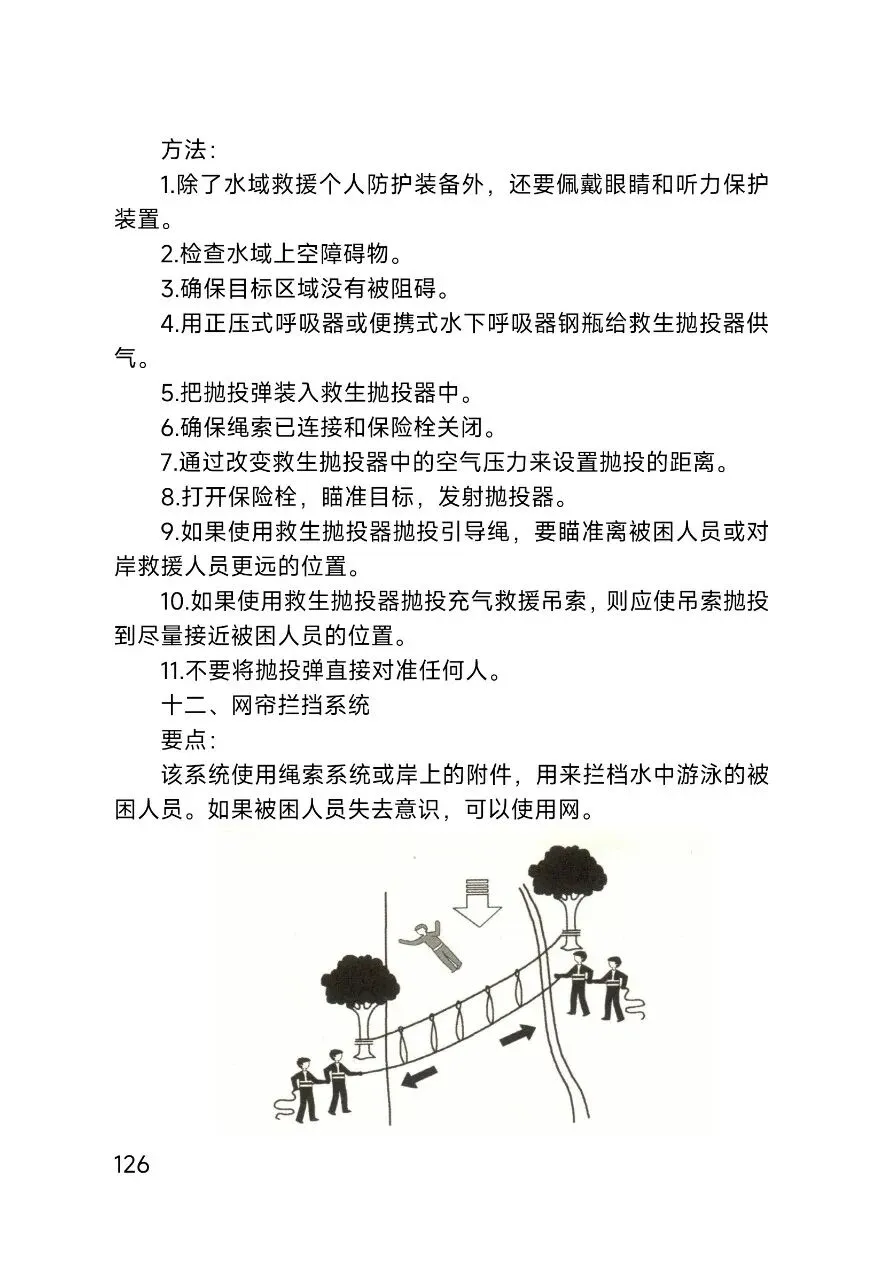 方法:

1.除了水域救援个人防护装备外，还要佩戴眼睛和听力保护装置。

2.检查水域上空障碍物。

3.确保目标区域没有被阻碍。

4.用正压式呼吸器或便携式水下呼吸器钢瓶给救生抛投器供气。

5.把抛投弹装入救生抛投器中。

6.确保绳索已连接和保险栓关闭。

7.通过改变救生抛投器中的空气压力来设置抛投的距离。

8.打开保险栓，瞄准目标，发射抛投器。

9.如果使用救生抛投器抛投引导绳，要瞄准离被困人员或对岸救援人员更远的位置。

10.如果使用救生抛投器抛投充气救援吊索，则应使吊索抛投到尽量接近被困人员的位置。

11.不要将抛投弹直接对准任何人。

十二、网帘拦挡系统

要点:

该系统使用绳索系统或岸上的附件，用来拦档水中游泳的被困人员。如果被困人员失去意识，可以使用网。

126